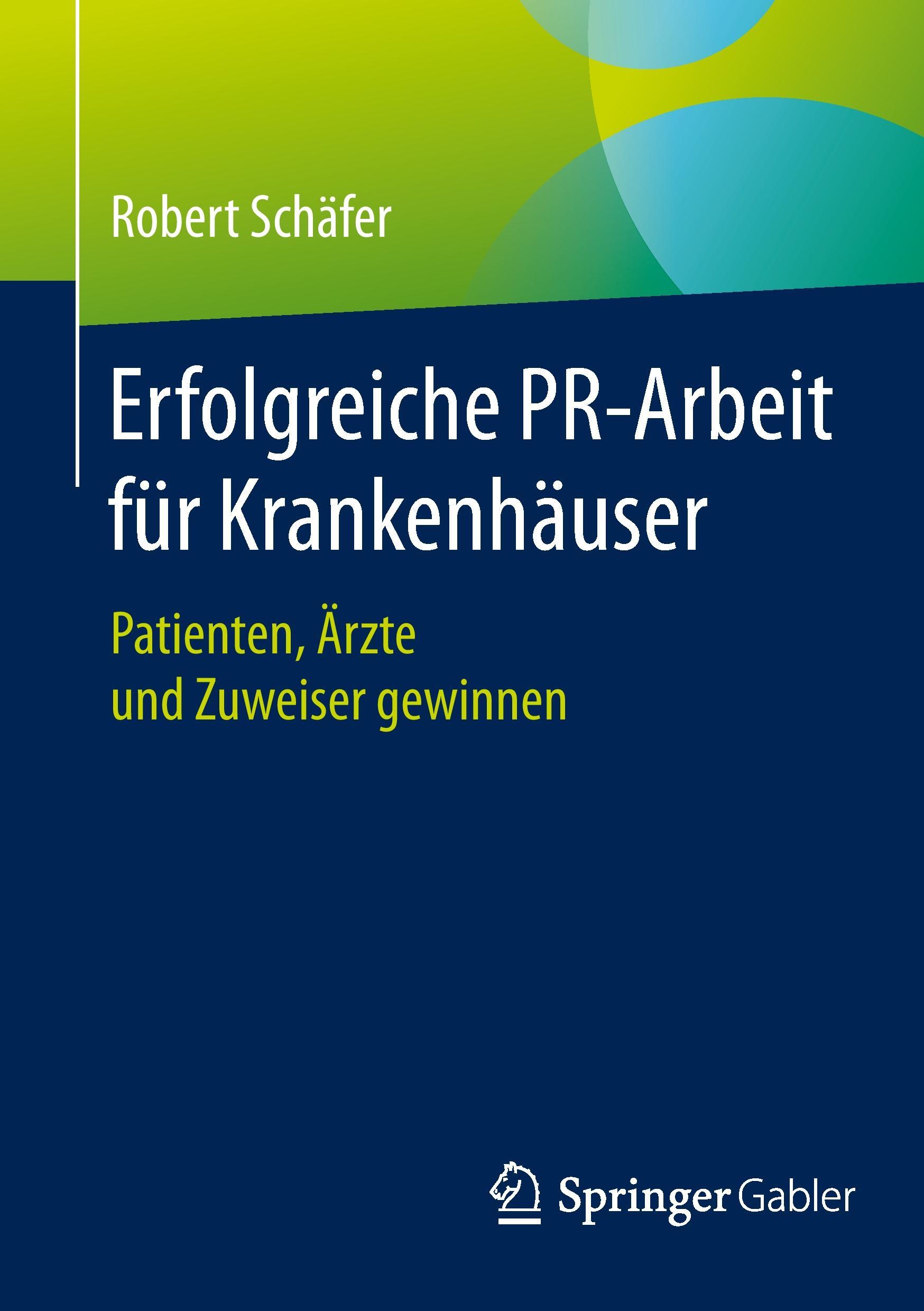 Robert Schäfer

Erfolgreiche PR-Arbeit für Krankenhäuser

Patienten, Ärzte und Zuweiser gewinnen

Springer Gabler